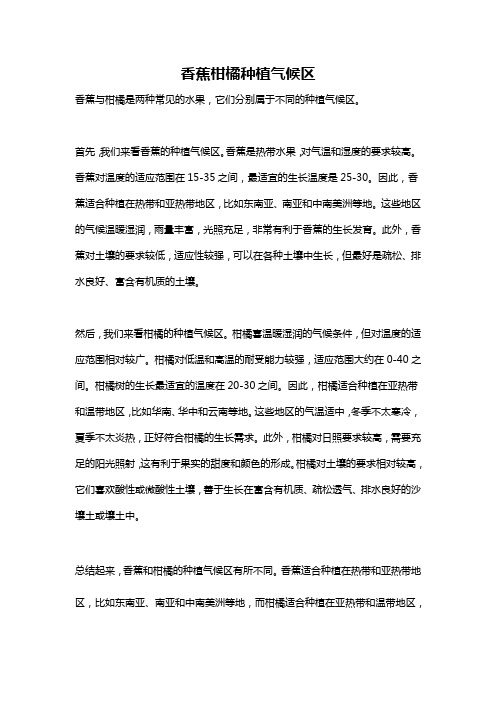 香蕉柑橘种植气候区

香蕉与柑橘是两种常见的水果，它们分别属于不同的种植气候区。

首先，我们来看香蕉的种植气候区。香蕉是热带水果，对气温和湿度的要求较高。香蕉对温度的适应范围在 15-35 之间，最适宜的生长温度是 25-30。因此，香蕉适合种植在热带和亚热带地区，比如东南亚、南亚和中南美洲等地。这些地区的气候温暖湿润，雨量丰富，光照充足，非常有利于香蕉的生长发育。此外，香蕉对土壤的要求较低，适应性较强，可以在各种土壤中生长，但最好是疏松、排水良好、富含有机质的土壤。

然后，我们来看柑橘的种植气候区。柑橘喜温暖湿润的气候条件，但对温度的适应范围相对较广。柑橘对低温和高温的耐受能力较强，适应范围大约在 0-40 之间。柑橘树的生长最适宜的温度在 20-30 之间。因此，柑橘适合种植在亚热带和温带地区，比如华南、华中和云南等地。这些地区的气温适中，冬季不太寒冷，夏季不太炎热，正好符合柑橘的生长需求。此外，柑橘对日照要求较高，需要充足的阳光照射，这有利于果实的甜度和颜色的形成。柑橘对土壤的要求相对较高，它们喜欢酸性或微酸性土壤，善于生长在富含有机质、疏松透气、排水良好的沙壤土或壤土中。

总结起来，香蕉和柑橘的种植气候区有所不同。香蕉适合种植在热带和亚热带地区，比如东南亚、南亚和中南美洲等地，而柑橘适合种植在亚热带和温带地区，